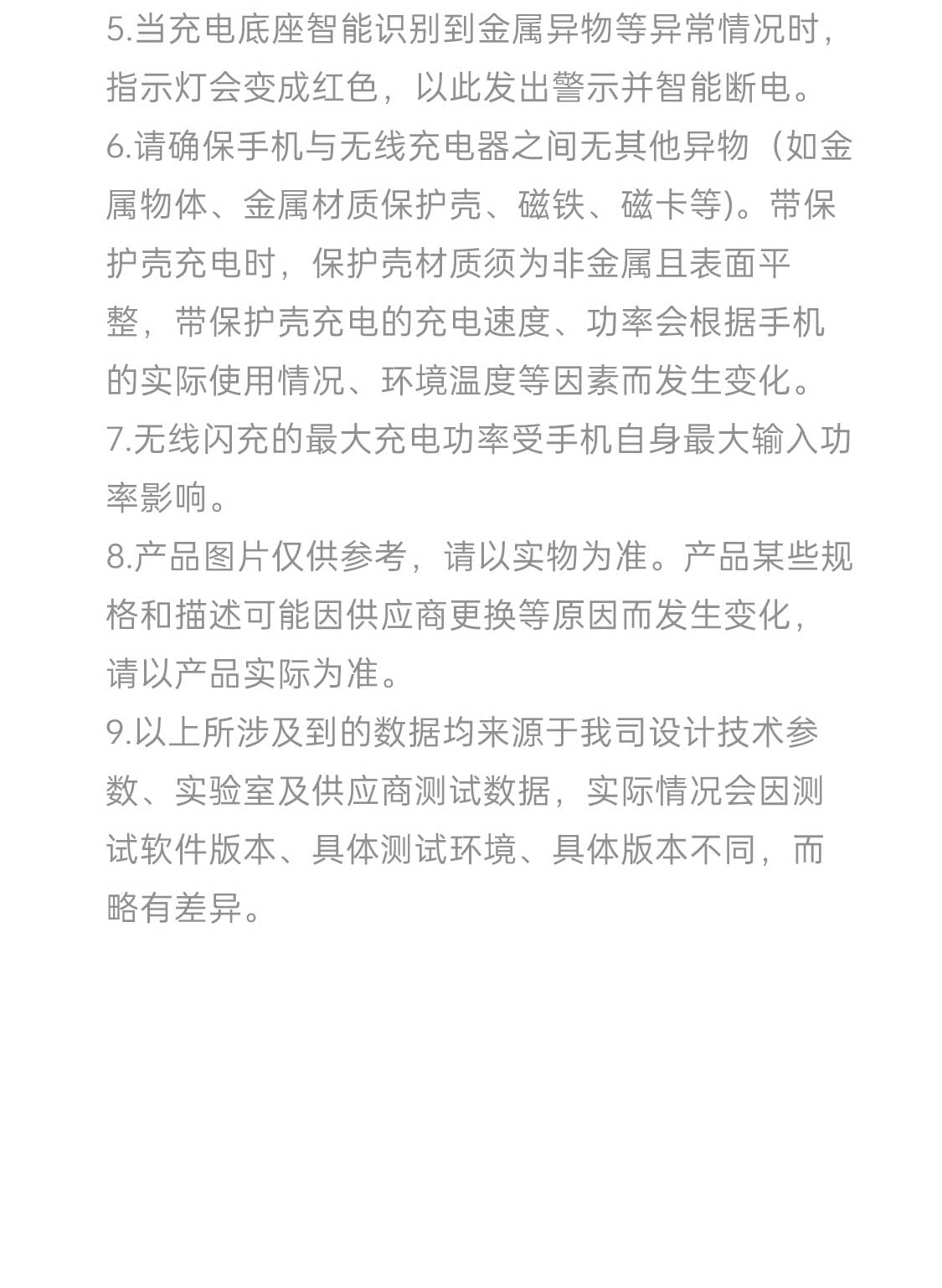 5.当充电底座智能识别到金属异物等异常情况时，指示灯会变成红色，以此发出警示并智能断电。
6.请确保手机与无线充电器之间无其他异物（如金属物体、金属材质保护壳、磁铁、磁卡等)。带保护壳充电时，保护壳材质须为非金属且表面平整，带保护壳充电的充电速度、功率会根据手机的实际使用情况、环境温度等因素而发生变化。
7.无线闪充的最大充电功率受手机自身最大输入功率影响。
8.产品图片仅供参考，请以实物为准。产品某些规格和描述可能因供应商更换等原因而发生变化，请以产品实际为准。
9.以上所涉及到的数据均来源于我司设计技术参数、实验室及供应商测试数据，实际情况会因测试软件版本、具体测试环境、具体版本不同，而略有差异。